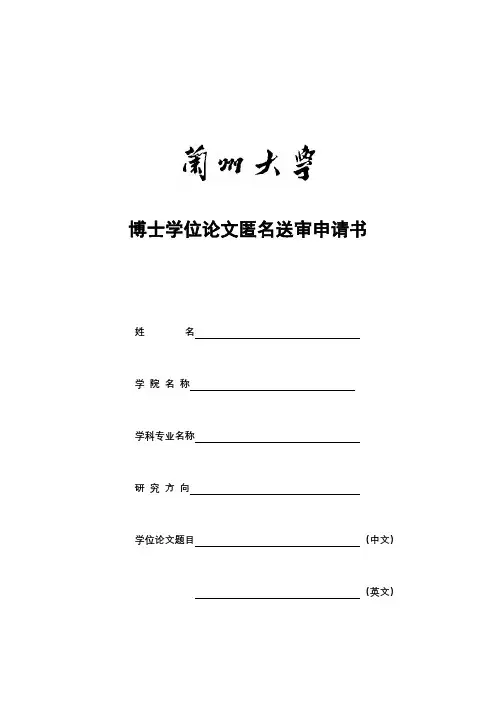 蘭州大學

博士学位论文匿名送审申请书

姓　　名

学 院 名 称

学科专业名称

研 究 方 向

学位论文题目　（中文）

（英文）